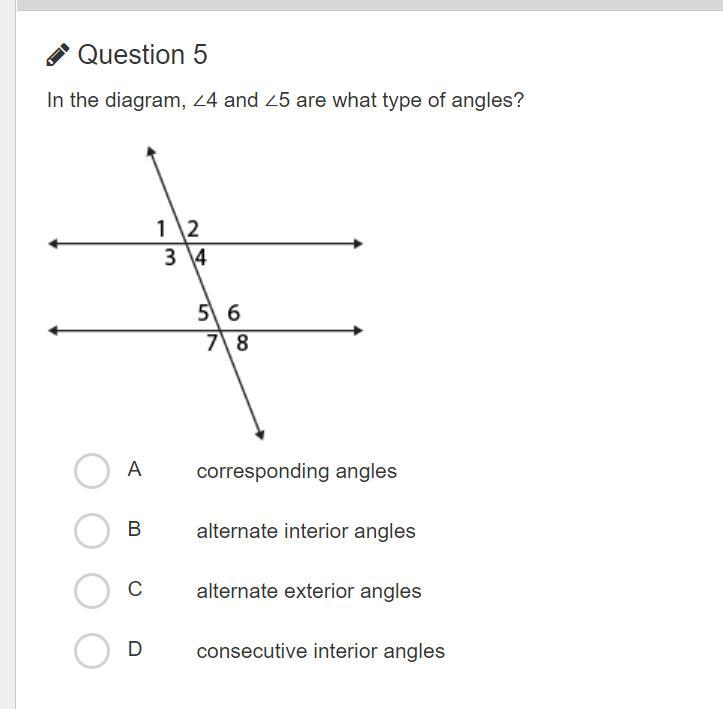 Question 5

In the diagram, $\angle 4$ and $\angle 5$ are what type of angles?

1 2
3 4
5 6
7 8

A corresponding angles

B alternate interior angles

C alternate exterior angles

D consecutive interior angles